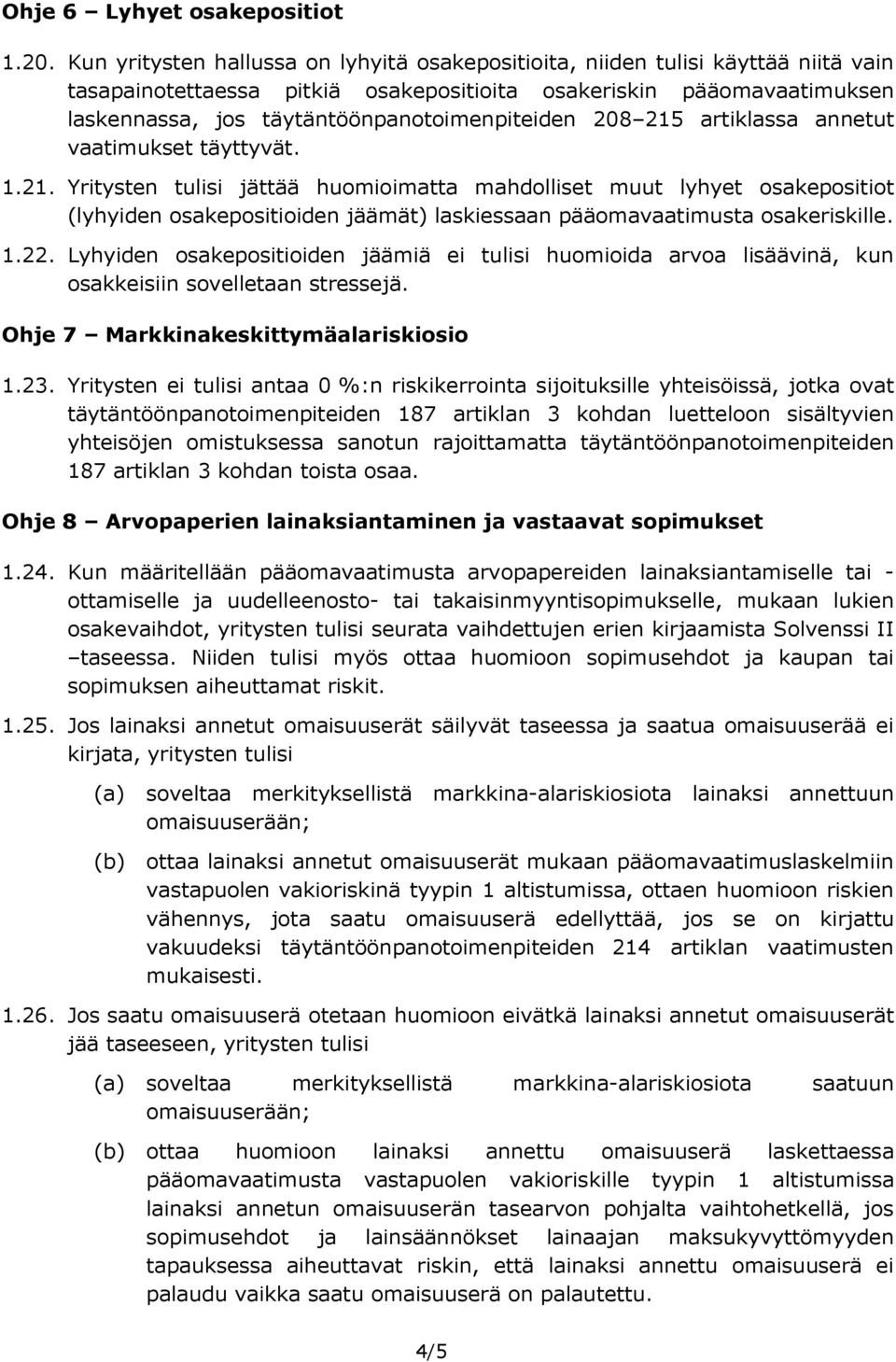 Ohje 6 – Lyhyet osakepositiot

1.20. Kun yritysten hallussa on lyhyitä osakepositioita, niiden tulisi käyttää niitä vain tasapainotettaessa pitkiä osakepositioita osakeriskin pääomavaatimuksen laskennassa, jos täytäntöönpanotoimenpiteiden 208–215 artiklassa annetut vaatimukset täyttyvät.

1.21. Yritysten tulisi jättää huomioimatta mahdolliset muut lyhyet osakepositiot (lyhyiden osakepositioiden jäämät) laskiessaan pääomavaatimusta osakeriskille.

1.22. Lyhyiden osakepositioiden jäämiä ei tulisi huomioida arvoa lisäävinä, kun osakkeisiin sovelletaan stressejä.

Ohje 7 – Markkinakeskittymäalariskiosio

1.23. Yritysten ei tulisi antaa 0 %:n riskikerrointa sijoituksille yhteisöissä, jotka ovat täytäntöönpanotoimenpiteiden 187 artiklan 3 kohdan luetteloon sisältyvien yhteisöjen omistuksessa sanotun rajoittamatta täytäntöönpanotoimenpiteiden 187 artiklan 3 kohdan toista osaa.

Ohje 8 – Arvopaperien lainaksiantaminen ja vastaavat sopimukset

1.24. Kun määritellään pääomavaatimusta arvopapereiden lainaksiantamiselle tai -ottamiselle ja uudelleenosto- tai takaisinmyyntisopimukselle, mukaan lukien osakevaihdot, yritysten tulisi seurata vaihdettujen erien kirjaamista Solvenssi II –taseessa. Niiden tulisi myös ottaa huomioon sopimusehdot ja kaupan tai sopimuksen aiheuttamat riskit.

1.25. Jos lainaksi annetut omaisuuserät säilyvät taseessa ja saatua omaisuuserää ei kirjata, yritysten tulisi

(a) soveltaa merkityksellistä markkina-alariskiosiota lainaksi annettuun omaisuuserään;

(b) ottaa lainaksi annetut omaisuuserät mukaan pääomavaatimuslaskelmiin vastapuolen vakioriskinä tyypin 1 altistumissa, ottaen huomioon riskien vähennys, jota saatu omaisuuserä edellyttää, jos se on kirjattu vakuudeksi täytäntöönpanotoimenpiteiden 214 artiklan vaatimusten mukaisesti.

1.26. Jos saatu omaisuuserä otetaan huomioon eivätkä lainaksi annetut omaisuuserät jää taseeseen, yritysten tulisi

(a) soveltaa merkityksellistä markkina-alariskiosiota saatuun omaisuuserään;

(b) ottaa huomioon lainaksi annettu omaisuuserä laskettaessa pääomavaatimusta vastapuolen vakioriskille tyypin 1 altistumissa lainaksi annetun omaisuuserän tasearvon pohjalta vaihtohetkellä, jos sopimusehdot ja lainsäännökset lainaajan maksukyvyttömyyden tapauksessa aiheuttavat riskin, että lainaksi annettu omaisuuserä ei palaudu vaikka saatu omaisuuserä on palautettu.

4/5